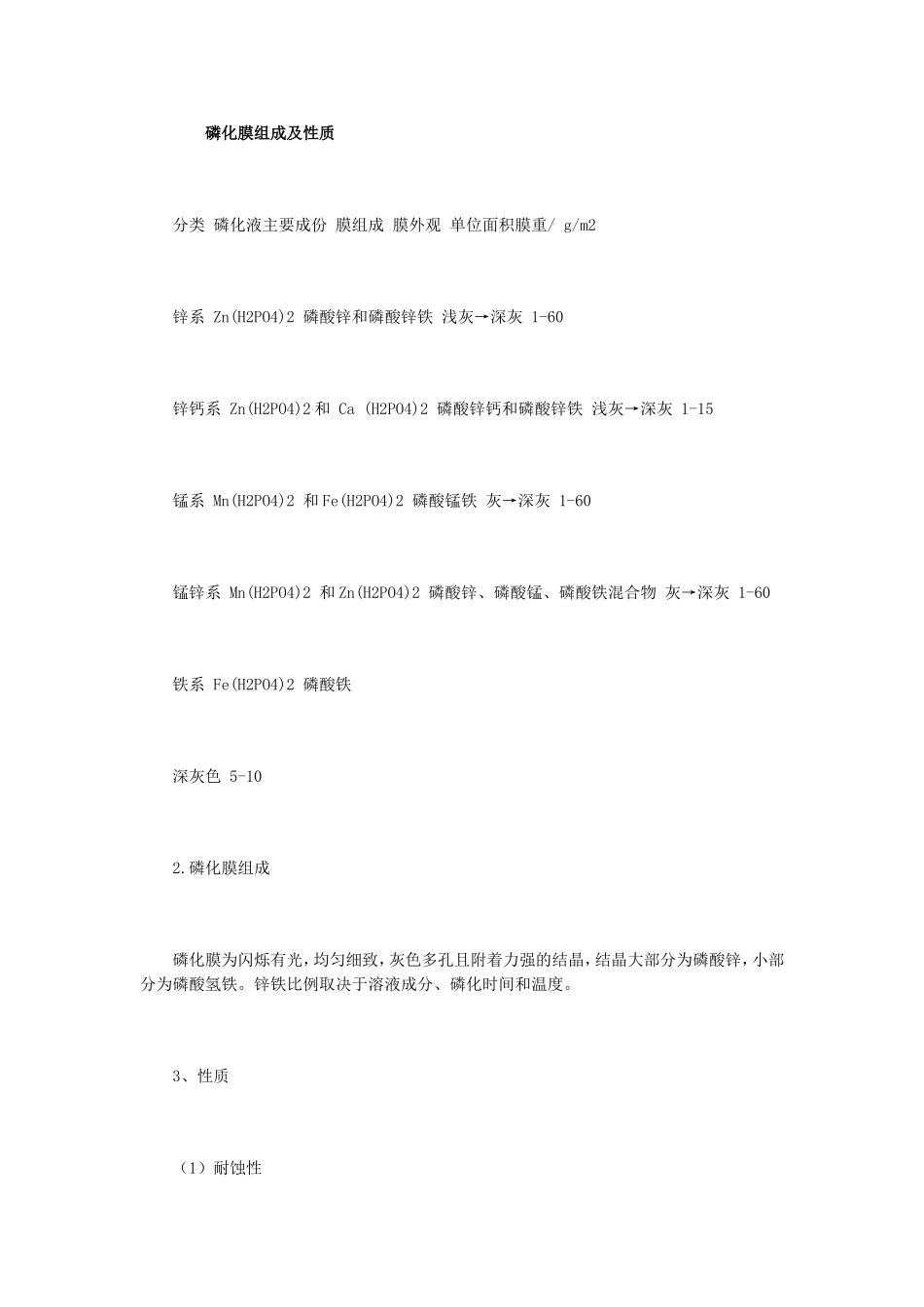 磷化膜组成及性质

分类 磷化液主要成份 膜组成 膜外观 单位面积膜重/ g/m2

锌系 Zn(H2PO4)2 磷酸锌和磷酸锌铁 浅灰→深灰 1-60

锌钙系 Zn(H2PO4)2 和 Ca (H2PO4)2 磷酸锌钙和磷酸锌铁 浅灰→深灰 1-15

锰系 Mn(H2PO4)2 和 Fe(H2PO4)2 磷酸锰铁 灰→深灰 1-60

锰锌系 Mn(H2PO4)2 和 Zn(H2PO4)2 磷酸锌、磷酸锰、磷酸铁混合物 灰→深灰 1-60

铁系 Fe(H2PO4)2 磷酸铁

深灰色 5-10

2.磷化膜组成

磷化膜为闪烁有光，均匀细致，灰色多孔且附着力强的结晶，结晶大部分为磷酸锌，小部分为磷酸氢铁。锌铁比例取决于溶液成分、磷化时间和温度。

3、性质

（1）耐蚀性